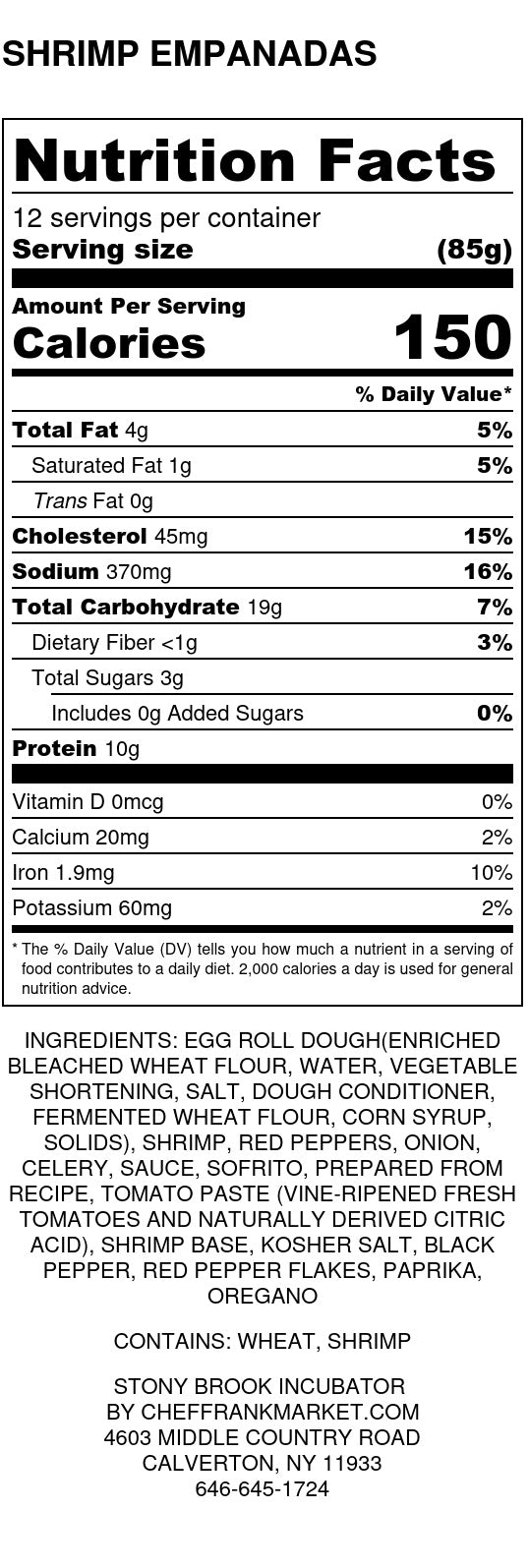 SHRIMP EMPANADAS

Nutrition Facts

12 servings per container
Serving size (85g)

Amount Per Serving
Calories 150

% Daily Value*

Total Fat 4g 5%
Saturated Fat 1g 5%
Trans Fat 0g
Cholesterol 45mg 15%
Sodium 370mg 16%
Total Carbohydrate 19g 7%
Dietary Fiber <1g 3%
Total Sugars 3g
Includes 0g Added Sugars 0%
Protein 10g

Vitamin D 0mcg 0%
Calcium 20mg 2%
Iron 1.9mg 10%
Potassium 60mg 2%

* The % Daily Value (DV) tells you how much a nutrient in a serving of food contributes to a daily diet. 2,000 calories a day is used for general nutrition advice.

INGREDIENTS: EGG ROLL DOUGH(ENRICHED BLEACHED WHEAT FLOUR, WATER, VEGETABLE SHORTENING, SALT, DOUGH CONDITIONER, FERMENTED WHEAT FLOUR, CORN SYRUP, SOLIDS), SHRIMP, RED PEPPERS, ONION, CELERY, SAUCE, SOFRITO, PREPARED FROM RECIPE, TOMATO PASTE (VINE-RIPENED FRESH TOMATOES AND NATURALLY DERIVED CITRIC ACID), SHRIMP BASE, KOSHER SALT, BLACK PEPPER, RED PEPPER FLAKES, PAPRIKA, OREGANO

CONTAINS: WHEAT, SHRIMP

STONY BROOK INCUBATOR
BY CHEFFRANKMARKET.COM
4603 MIDDLE COUNTRY ROAD
CALVERTON, NY 11933
646-645-1724